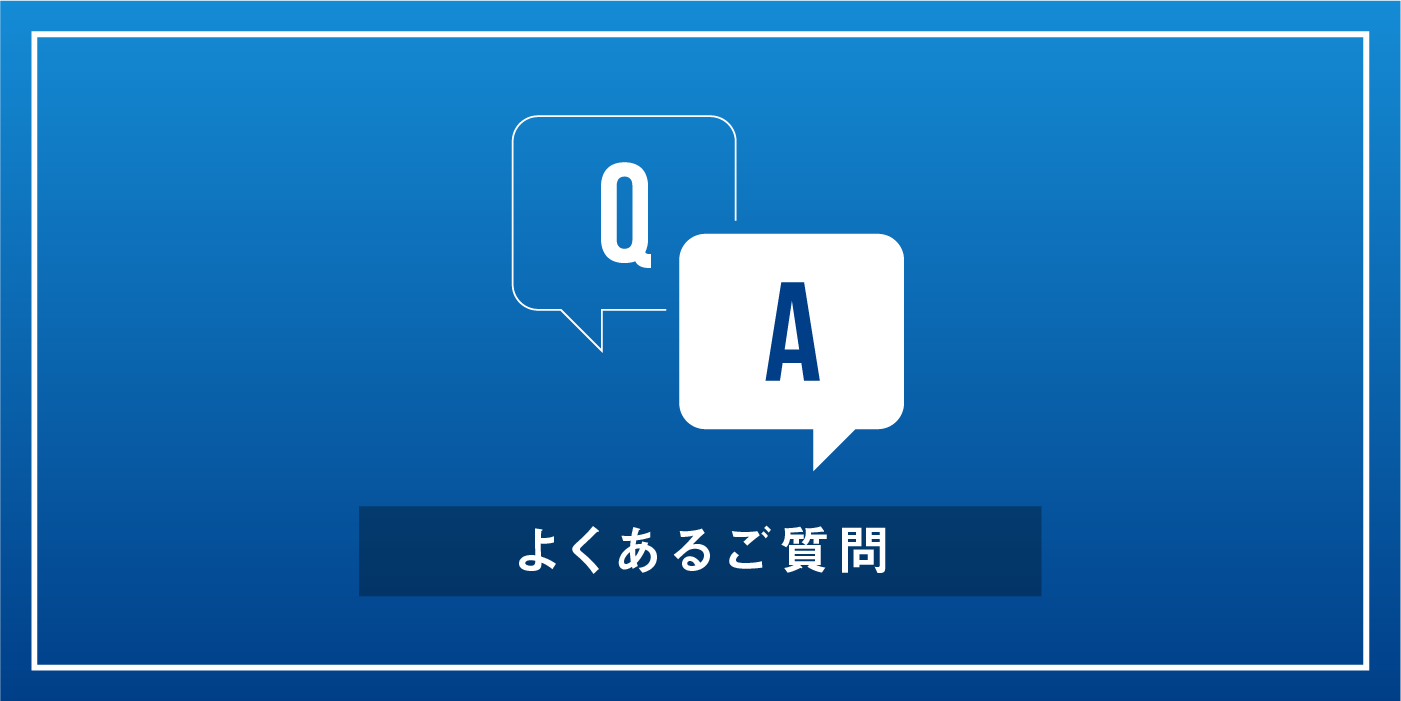 Q

A

よくあるご質問